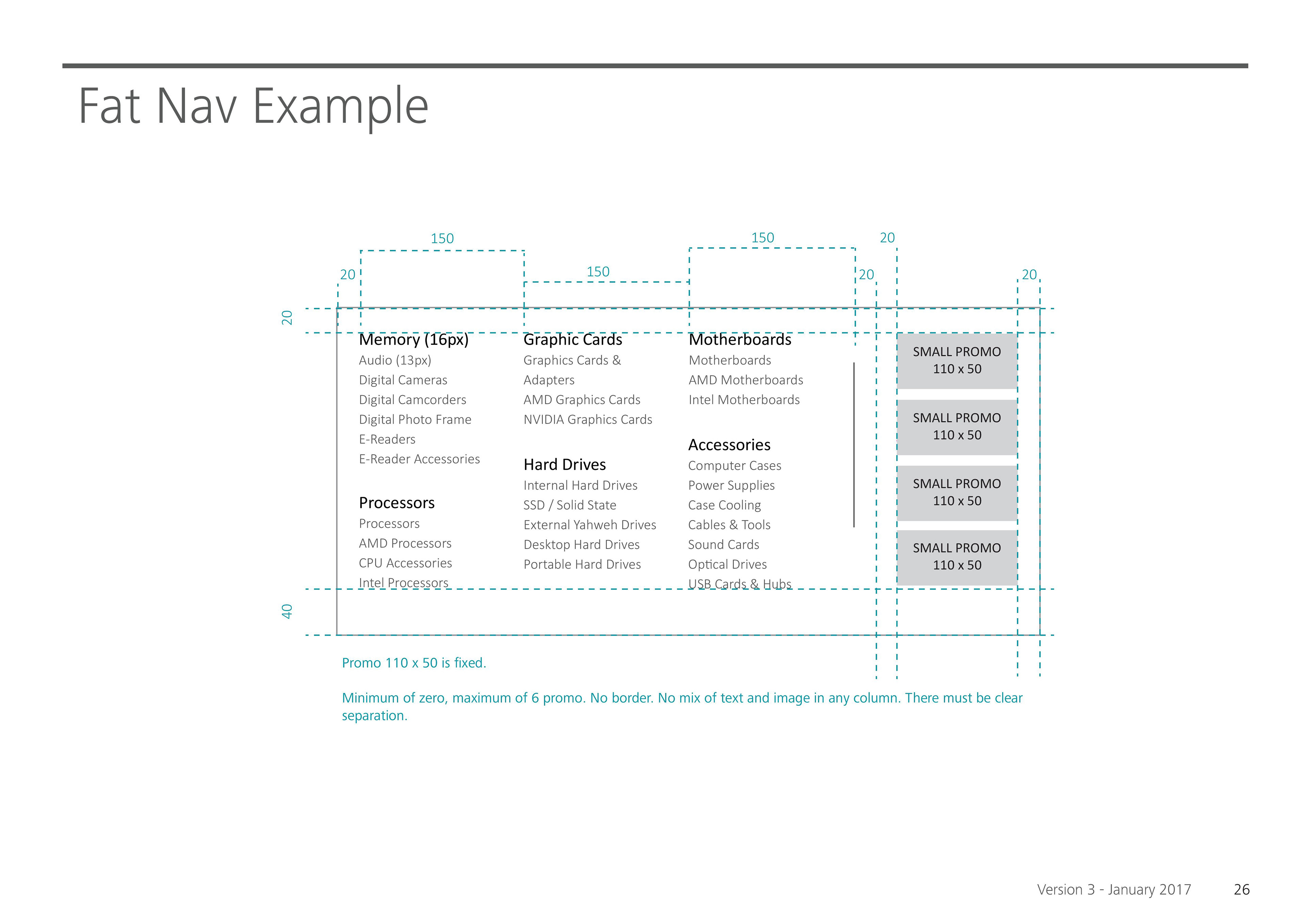 Fat Nav Example

150

150

20

20

150

20

20

20

Memory (16px)
Audio (13px)
Digital Cameras
Digital Camcorders
Digital Photo Frame
E-Readers
E-Reader Accessories

Processors
Processors
AMD Processors
CPU Accessories
Intel Processors

Graphic Cards
Graphics Cards & Adapters
AMD Graphics Cards
NVIDIA Graphics Cards

Hard Drives
Internal Hard Drives
SSD / Solid State
External Yahweh Drives
Desktop Hard Drives
Portable Hard Drives

Motherboards
Motherboards
AMD Motherboards
Intel Motherboards

Accessories
Computer Cases
Power Supplies
Case Cooling
Cables & Tools
Sound Cards
Optical Drives
USB Cards & Hubs

SMALL PROMO
110 x 50

SMALL PROMO
110 x 50

SMALL PROMO
110 x 50

SMALL PROMO
110 x 50

40

Promo 110 x 50 is fixed.

Minimum of zero, maximum of 6 promo. No border. No mix of text and image in any column. There must be clear separation.

Version 3 - January 2017 26